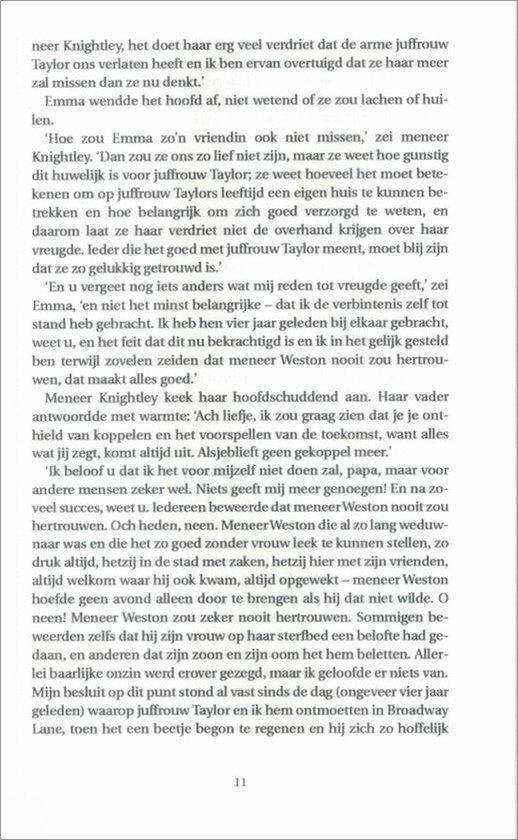 neer Knightley, het doet haar erg veel verdriet dat de arme juffrouw Taylor ons verlaten heeft en ik ben ervan overtuigd dat ze haar meer zal missen dan ze nu denkt.'

Emma wendde het hoofd af, niet wetend of ze zou lachen of huilen.

'Hoe zou Emma zo'n vriendin ook niet missen,' zei meneer Knightley. 'Dan zou ze ons zo lief niet zijn, maar ze weet hoe gunstig dit huwelijk is voor juffrouw Taylor; ze weet hoeveel het moet betekenen om op juffrouw Taylors leeftijd een eigen huis te kunnen betrekken en hoe belangrijk om zich goed verzorgd te weten, en daarom laat ze haar verdriet niet de overhand krijgen over haar vreugde. Ieder die het goed met juffrouw Taylor meent, moet blij zijn dat ze zo gelukkig getrouwd is.'

'En u vergeet nog iets anders wat mij reden tot vreugde geeft,' zei Emma, 'en niet het minst belangrijke – dat ik de verbintenis zelf tot stand heb gebracht. Ik heb hen vier jaar geleden bij elkaar gebracht, weet u, en het feit dat dit nu bekrachtigd is en ik in het gelijk gesteld ben terwijl zovelen zeiden dat meneer Weston nooit zou hertrouwen, dat maakt alles goed.'

Meneer Knightley keek haar hoofdschuddend aan. Haar vader antwoordde met warmte: 'Ach liefje, ik zou graag zien dat je je onthield van koppelen en het voorspellen van de toekomst, want alles wat jij zegt, komt altijd uit. Alsjeblieft geen gekoppel meer.'

'Ik beloof u dat ik het voor mijzelf niet doen zal, papa, maar voor andere mensen zeker wel. Niets geeft mij meer genoegen! En na zoveel succes, weet u. Iedereen beweerde dat meneer Weston nooit zou hertrouwen. Och heden, neen. Meneer Weston die al zo lang weduwnaar was en die het zo goed zonder vrouw leek te kunnen stellen, zo druk altijd, hetzij in de stad met zaken, hetzij hier met zijn vrienden, altijd welkom waar hij ook kwam, altijd opgewekt – meneer Weston hoefde geen avond alleen door te brengen als hij dat niet wilde. O neen! Meneer Weston zou zeker nooit hertrouwen. Sommigen beweerden zelfs dat hij zijn vrouw op haar sterfbed een belofte had gedaan, en anderen dat zijn zoon en zijn oom het hem beletten. Allerlei baarlijke onzin werd erover gezegd, maar ik geloofde er niets van. Mijn besluit op dit punt stond al vast sinds de dag (ongeveer vier jaar geleden) waarop juffrouw Taylor en ik hem ontmoetten in Broadway Lane, toen het een beetje begon te regenen en hij zich zo hoffelijk

11